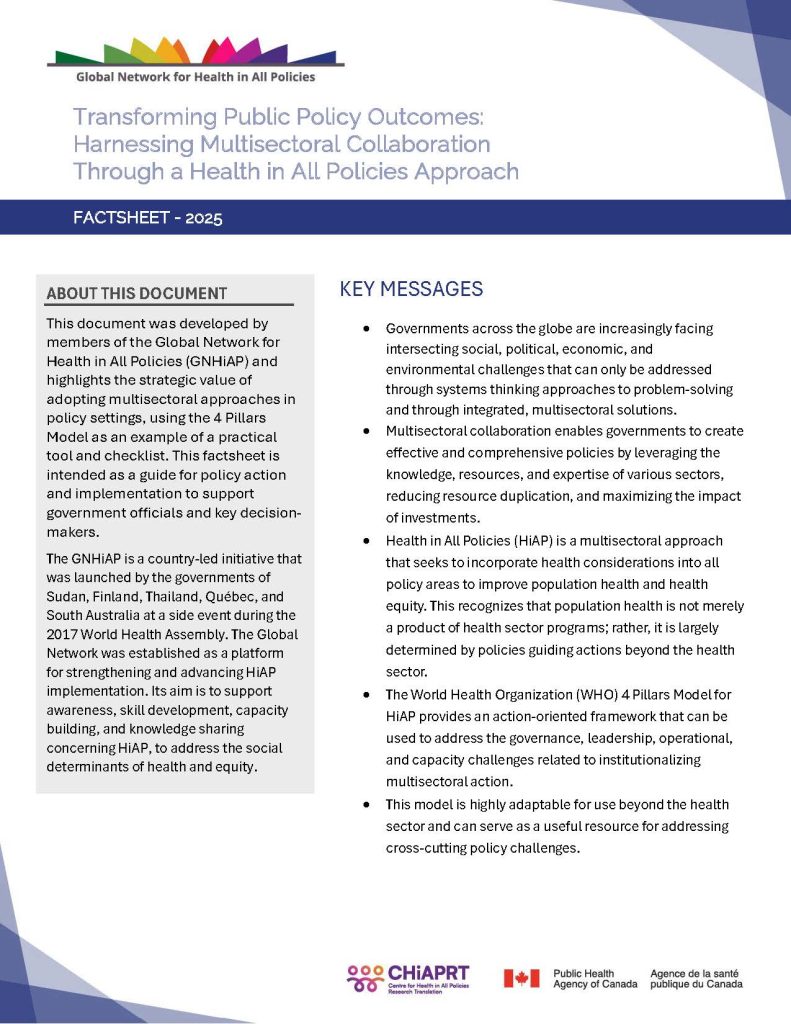 Global Network for Health in All Policies

Transforming Public Policy Outcomes: Harnessing Multisectoral Collaboration Through a Health in All Policies Approach

FACTSHEET - 2025

ABOUT THIS DOCUMENT

This document was developed by members of the Global Network for Health in All Policies (GNHiAP) and highlights the strategic value of adopting multisectoral approaches in policy settings, using the 4 Pillars Model as an example of a practical tool and checklist. This factsheet is intended as a guide for policy action and implementation to support government officials and key decision-makers.

The GNHiAP is a country-led initiative that was launched by the governments of Sudan, Finland, Thailand, Québec, and South Australia at a side event during the 2017 World Health Assembly. The Global Network was established as a platform for strengthening and advancing HiAP implementation. Its aim is to support awareness, skill development, capacity building, and knowledge sharing concerning HiAP, to address the social determinants of health and equity.

KEY MESSAGES

• Governments across the globe are increasingly facing intersecting social, political, economic, and environmental challenges that can only be addressed through systems thinking approaches to problem-solving and through integrated, multisectoral solutions.
• Multisectoral collaboration enables governments to create effective and comprehensive policies by leveraging the knowledge, resources, and expertise of various sectors, reducing resource duplication, and maximizing the impact of investments.
• Health in All Policies (HiAP) is a multisectoral approach that seeks to incorporate health considerations into all policy areas to improve population health and health equity. This recognizes that population health is not merely a product of health sector programs; rather, it is largely determined by policies guiding actions beyond the health sector.
• The World Health Organization (WHO) 4 Pillars Model for HiAP provides an action-oriented framework that can be used to address the governance, leadership, operational, and capacity challenges related to institutionalizing multisectoral action.
• This model is highly adaptable for use beyond the health sector and can serve as a useful resource for addressing cross-cutting policy challenges.

CHiAPRT Centre for Health in All Policies Research Translation

Public Health Agency of Canada
Agence de la santé publique du Canada